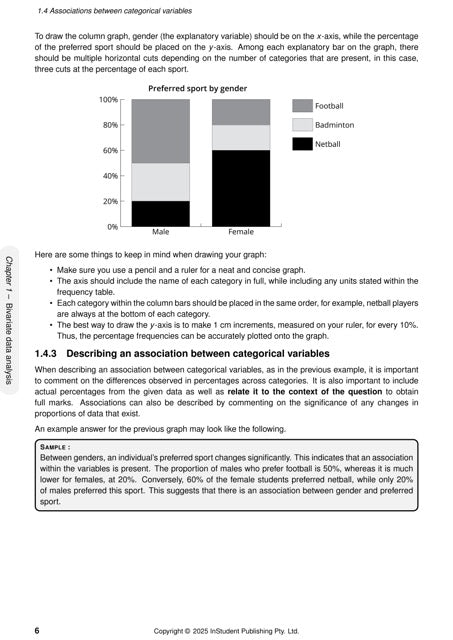 1.4 Associations between categorical variables

To draw the column graph, gender (the explanatory variable) should be on the $x$-axis, while the percentage of the preferred sport should be placed on the $y$-axis. Among each explanatory bar on the graph, there should be multiple horizontal cuts depending on the number of categories that are present, in this case, three cuts at the percentage of each sport.

Preferred sport by gender

100%
80%
60%
40%
20%
0%

Male
Female

Football
Badminton
Netball

Here are some things to keep in mind when drawing your graph:

• Make sure you use a pencil and a ruler for a neat and concise graph.
• The axis should include the name of each category in full, while including any units stated within the frequency table.
• Each category within the column bars should be placed in the same order, for example, netball players are always at the bottom of each category.
• The best way to draw the $y$-axis is to make 1 cm increments, measured on your ruler, for every 10%. Thus, the percentage frequencies can be accurately plotted onto the graph.

1.4.3 Describing an association between categorical variables

When describing an association between categorical variables, as in the previous example, it is important to comment on the differences observed in percentages across categories. It is also important to include actual percentages from the given data as well as relate it to the context of the question to obtain full marks. Associations can also be described by commenting on the significance of any changes in proportions of data that exist.

An example answer for the previous graph may look like the following.

SAMPLE :
Between genders, an individual's preferred sport changes significantly. This indicates that an association within the variables is present. The proportion of males who prefer football is 50%, whereas it is much lower for females, at 20%. Conversely, 60% of the female students preferred netball, while only 20% of males preferred this sport. This suggests that there is an association between gender and preferred sport.

Chapter 1 – Bivariate data analysis

6

Copyright © 2025 InStudent Publishing Pty. Ltd.